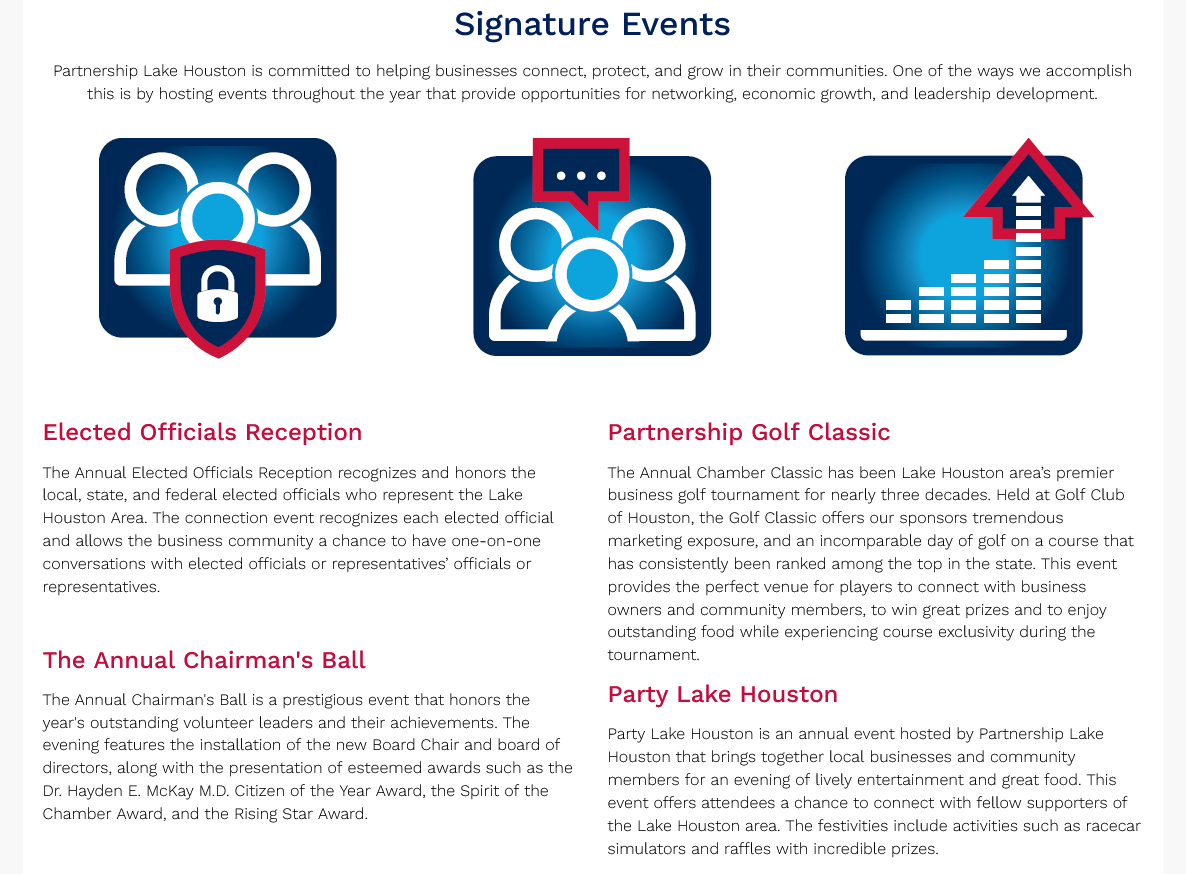 Signature Events

Partnership Lake Houston is committed to helping businesses connect, protect, and grow in their communities. One of the ways we accomplish this is by hosting events throughout the year that provide opportunities for networking, economic growth, and leadership development.

Elected Officials Reception

The Annual Elected Officials Reception recognizes and honors the local, state, and federal elected officials who represent the Lake Houston Area. The connection event recognizes each elected official and allows the business community a chance to have one-on-one conversations with elected officials or representatives' officials or representatives.

The Annual Chairman's Ball

The Annual Chairman's Ball is a prestigious event that honors the year's outstanding volunteer leaders and their achievements. The evening features the installation of the new Board Chair and board of directors, along with the presentation of esteemed awards such as the Dr. Hayden E. McKay M.D. Citizen of the Year Award, the Spirit of the Chamber Award, and the Rising Star Award.

Partnership Golf Classic

The Annual Chamber Classic has been Lake Houston area's premier business golf tournament for nearly three decades. Held at Golf Club of Houston, the Golf Classic offers our sponsors tremendous marketing exposure, and an incomparable day of golf on a course that has consistently been ranked among the top in the state. This event provides the perfect venue for players to connect with business owners and community members, to win great prizes and to enjoy outstanding food while experiencing course exclusivity during the tournament.

Party Lake Houston

Party Lake Houston is an annual event hosted by Partnership Lake Houston that brings together local businesses and community members for an evening of lively entertainment and great food. This event offers attendees a chance to connect with fellow supporters of the Lake Houston area. The festivities include activities such as racecar simulators and raffles with incredible prizes.